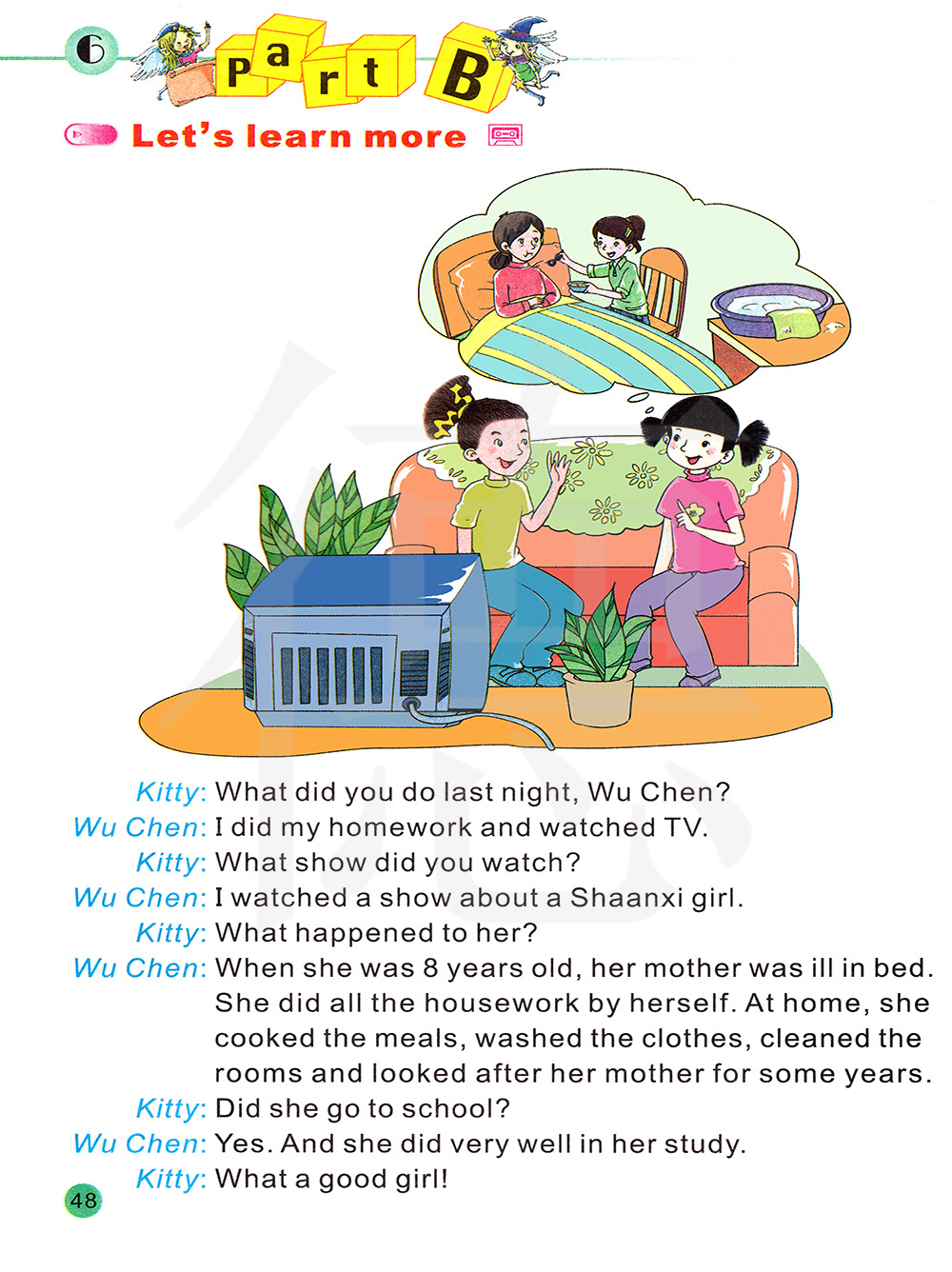 6

Part B

Let's learn more

Kitty: What did you do last night, Wu Chen?
Wu Chen: I did my homework and watched TV.
Kitty: What show did you watch?
Wu Chen: I watched a show about a Shaanxi girl.
Kitty: What happened to her?
Wu Chen: When she was 8 years old, her mother was ill in bed. She did all the housework by herself. At home, she cooked the meals, washed the clothes, cleaned the rooms and looked after her mother for some years.
Kitty: Did she go to school?
Wu Chen: Yes. And she did very well in her study.
Kitty: What a good girl!

48